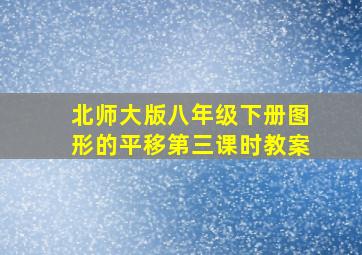 北师大版八年级下册图形的平移第三课时教案